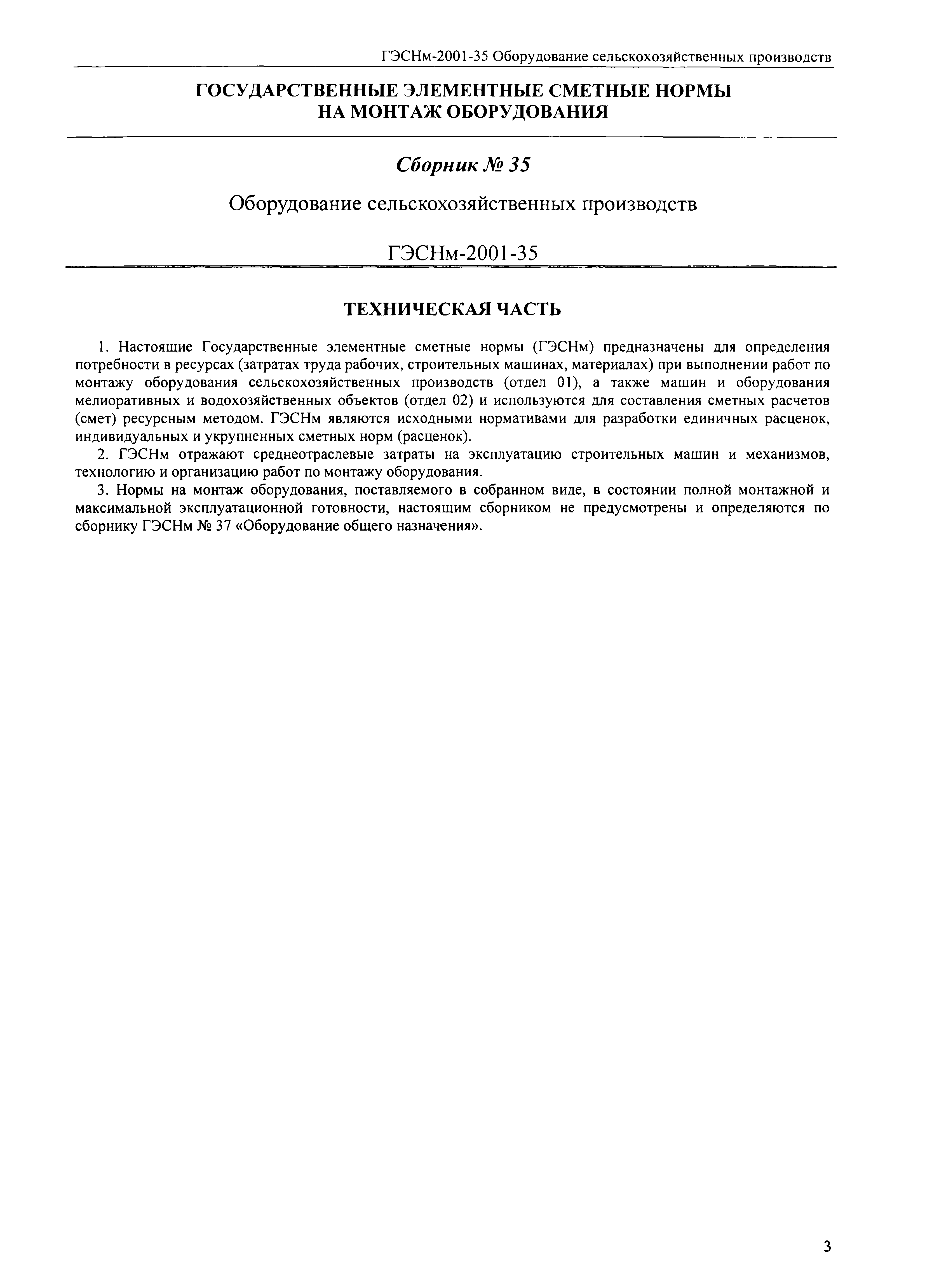 ГЭСНм-2001-35 Оборудование сельскохозяйственных производств

ГОСУДАРСТВЕННЫЕ ЭЛЕМЕНТНЫЕ СМЕТНЫЕ НОРМЫ НА МОНТАЖ ОБОРУДОВАНИЯ

Сборник № 35

Оборудование сельскохозяйственных производств

ГЭСНм-2001-35

ТЕХНИЧЕСКАЯ ЧАСТЬ

1. Настоящие Государственные элементные сметные нормы (ГЭСНм) предназначены для определения потребности в ресурсах (затратах труда рабочих, строительных машинах, материалах) при выполнении работ по монтажу оборудования сельскохозяйственных производств (отдел 01), а также машин и оборудования мелиоративных и водохозяйственных объектов (отдел 02) и используются для составления сметных расчетов (смет) ресурсным методом. ГЭСНм являются исходными нормативами для разработки единичных расценок, индивидуальных и укрупненных сметных норм (расценок).

2. ГЭСНм отражают среднеотраслевые затраты на эксплуатацию строительных машин и механизмов, технологию и организацию работ по монтажу оборудования.

3. Нормы на монтаж оборудования, поставляемого в собранном виде, в состоянии полной монтажной и максимальной эксплуатационной готовности, настоящим сборником не предусмотрены и определяются по сборнику ГЭСНм № 37 «Оборудование общего назначения».

3